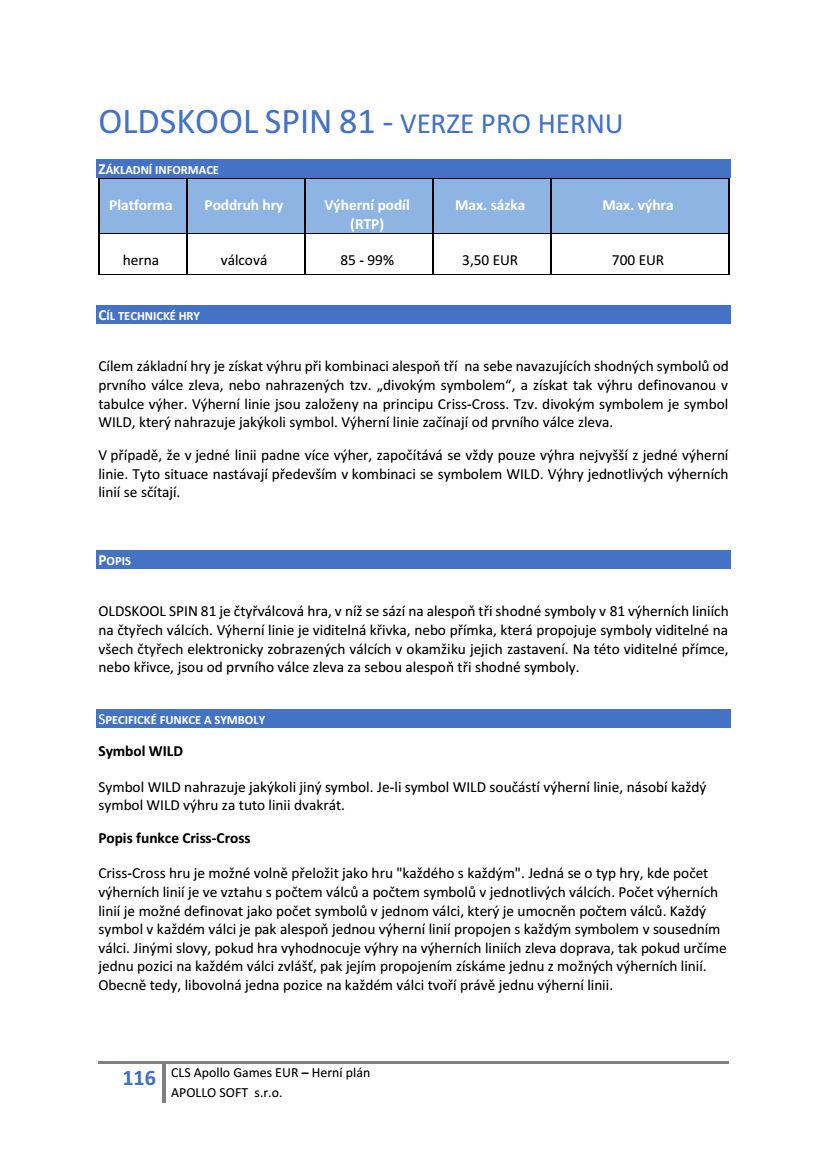 OLDSKOOL SPIN 81 - VERZE PRO HERNU

ZÁKLADNÍ INFORMACE

| Platforma | Poddruh hry | Výherní podíl (RTP) | Max. sázka | Max. výhra |
|---|---|---|---|---|
| herna | válcová | 85 - 99% | 3,50 EUR | 700 EUR |

CÍL TECHNICKÉ HRY

Cílem základní hry je získat výhru při kombinaci alespoň tří na sebe navazujících shodných symbolů od prvního válce zleva, nebo nahrazených tzv. „divokým symbolem“, a získat tak výhru definovanou v tabulce výher. Výherní linie jsou založeny na principu Criss-Cross. Tzv. divokým symbolem je symbol WILD, který nahrazuje jakýkoli symbol. Výherní linie začínají od prvního válce zleva.

V případě, že v jedné linii padne více výher, započítává se vždy pouze výhra nejvyšší z jedné výherní linie. Tyto situace nastávají především v kombinaci se symbolem WILD. Výhry jednotlivých výherních linií se sčítají.

POPIS

OLDSKOOL SPIN 81 je čtyřválcová hra, v níž se sází na alespoň tři shodné symboly v 81 výherních liniích na čtyřech válcích. Výherní linie je viditelná křivka, nebo přímka, která propojuje symboly viditelné na všech čtyřech elektronicky zobrazených válcích v okamžiku jejich zastavení. Na této viditelné přímce, nebo křivce, jsou od prvního válce zleva za sebou alespoň tři shodné symboly.

SPECIFICKÉ FUNKCE A SYMBOLY

Symbol WILD

Symbol WILD nahrazuje jakýkoli jiný symbol. Je-li symbol WILD součástí výherní linie, násobí každý symbol WILD výhru za tuto linii dvakrát.

Popis funkce Criss-Cross

Criss-Cross hru je možné volně přeložit jako hru "každého s každým". Jedná se o typ hry, kde počet výherních linií je ve vztahu s počtem válců a počtem symbolů v jednotlivých válcích. Počet výherních linií je možné definovat jako počet symbolů v jednom válci, který je umocněn počtem válců. Každý symbol v každém válci je pak alespoň jednou výherní linií propojen s každým symbolem v sousedním válci. Jinými slovy, pokud hra vyhodnocuje výhry na výherních liniích zleva doprava, tak pokud určíme jednu pozici na každém válci zvlášť, pak jejím propojením získáme jednu z možných výherních linií. Obecně tedy, libovolná jedna pozice na každém válci tvoří právě jednu výherní linii.

116 CLS Apollo Games EUR – Herní plán
APOLLO SOFT s.r.o.